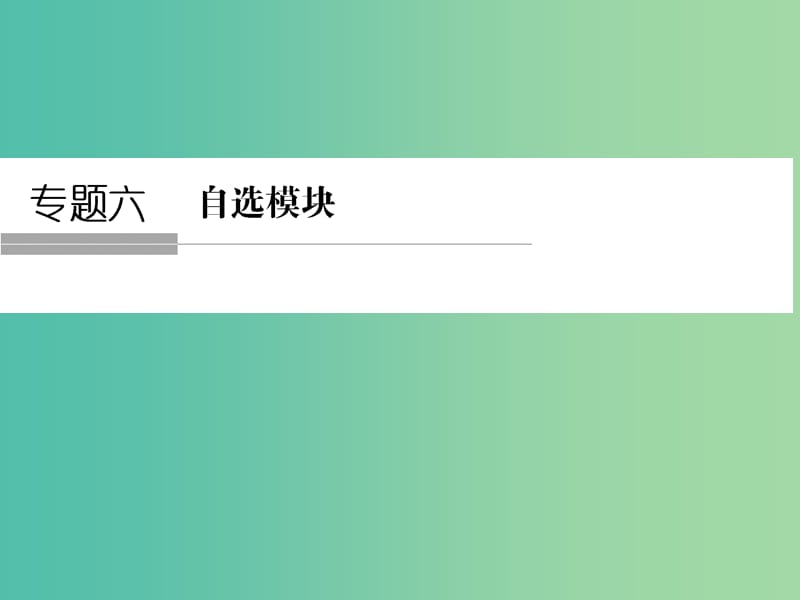 专题六　自选模块